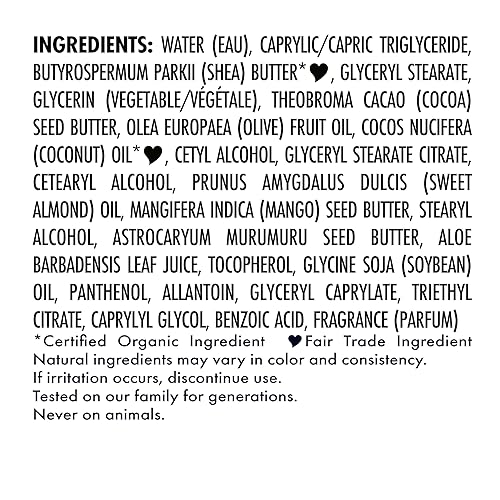 INGREDIENTS: WATER (EAU), CAPRYLIC/CAPRIC TRIGLYCERIDE, BUTYROSPERMUM PARKII (SHEA) BUTTER*♥, GLYCERYL STEARATE, GLYCERIN (VEGETABLE/VÉGÉTALE), THEOBROMA CACAO (COCOA) SEED BUTTER, OLEA EUROPAEA (OLIVE) FRUIT OIL, COCOS NUCIFERA (COCONUT) OIL*♥, CETYL ALCOHOL, GLYCERYL STEARATE CITRATE, CETEARYL ALCOHOL, PRUNUS AMYGDALUS DULCIS (SWEET ALMOND) OIL, MANGIFERA INDICA (MANGO) SEED BUTTER, STEARYL ALCOHOL, ASTROCARYUM MURUMURU SEED BUTTER, ALOE BARBADENSIS LEAF JUICE, TOCOPHEROL, GLYCINE SOJA (SOYBEAN) OIL, PANTHENOL, ALLANTOIN, GLYCERYL CAPRYLATE, TRIETHYL CITRATE, CAPRYLYL GLYCOL, BENZOIC ACID, FRAGRANCE (PARFUM)
*Certified Organic Ingredient ♥Fair Trade Ingredient
Natural ingredients may vary in color and consistency.
If irritation occurs, discontinue use.
Tested on our family for generations.
Never on animals.